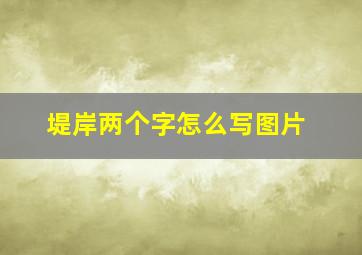 堤岸两个字怎么写图片